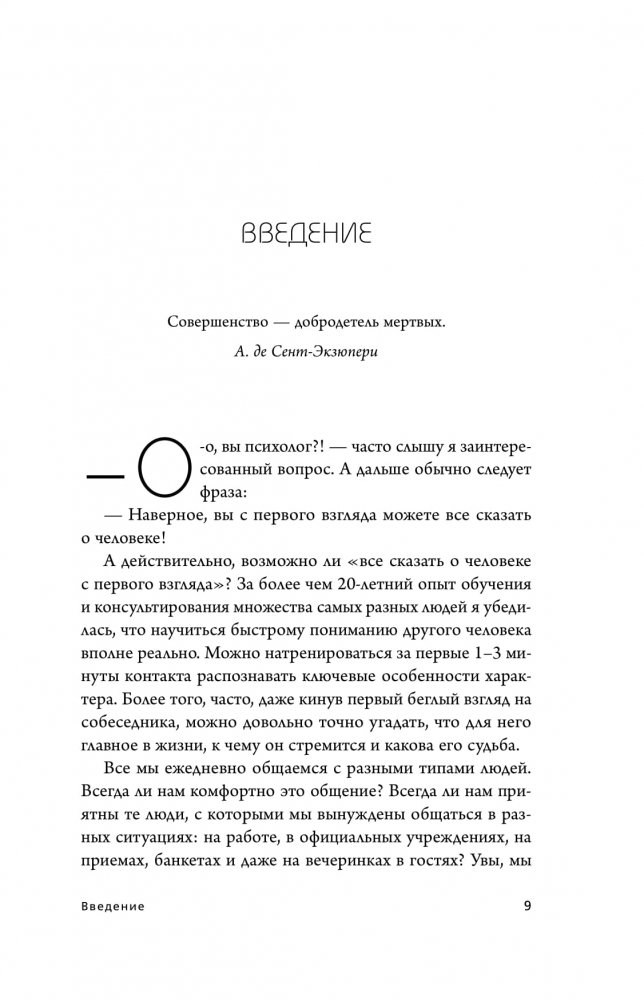 ВВЕДЕНИЕ

Совершенство — добродетель мертвых.

А. де Сент-Экзюпери

— О-о, вы психолог?! — часто слышу я заинтересованный вопрос. А дальше обычно следует фраза:

— Наверное, вы с первого взгляда можете все сказать о человеке!

А действительно, возможно ли «все сказать о человеке с первого взгляда»? За более чем 20-летний опыт обучения и консультирования множества самых разных людей я убедилась, что научиться быстрому пониманию другого человека вполне реально. Можно натренироваться за первые 1–3 минуты контакта распознавать ключевые особенности характера. Более того, часто, даже кинув первый беглый взгляд на собеседника, можно довольно точно угадать, что для него главное в жизни, к чему он стремится и какова его судьба.

Все мы ежедневно общаемся с разными типами людей. Всегда ли нам комфортно это общение? Всегда ли нам приятны те люди, с которыми мы вынуждены общаться в разных ситуациях: на работе, в официальных учреждениях, на приемах, банкетах и даже на вечеринках в гостях? Увы, мы

Введение 9